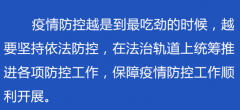 疫情防控越是到最吃劲的时候，越要坚持依法防控，在法治轨道上统筹推进各项防控工作，保障疫情防控工作顺利开展。